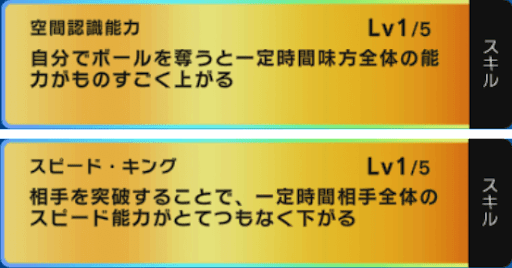 空間認識能力

Lv1/5

自分でボールを奪うと一定時間味方全体の能力がものすごく上がる

スキル

スピード・キング

Lv1/5

相手を突破することで、一定時間相手全体のスピード能力がとてつもなく下がる

スキル